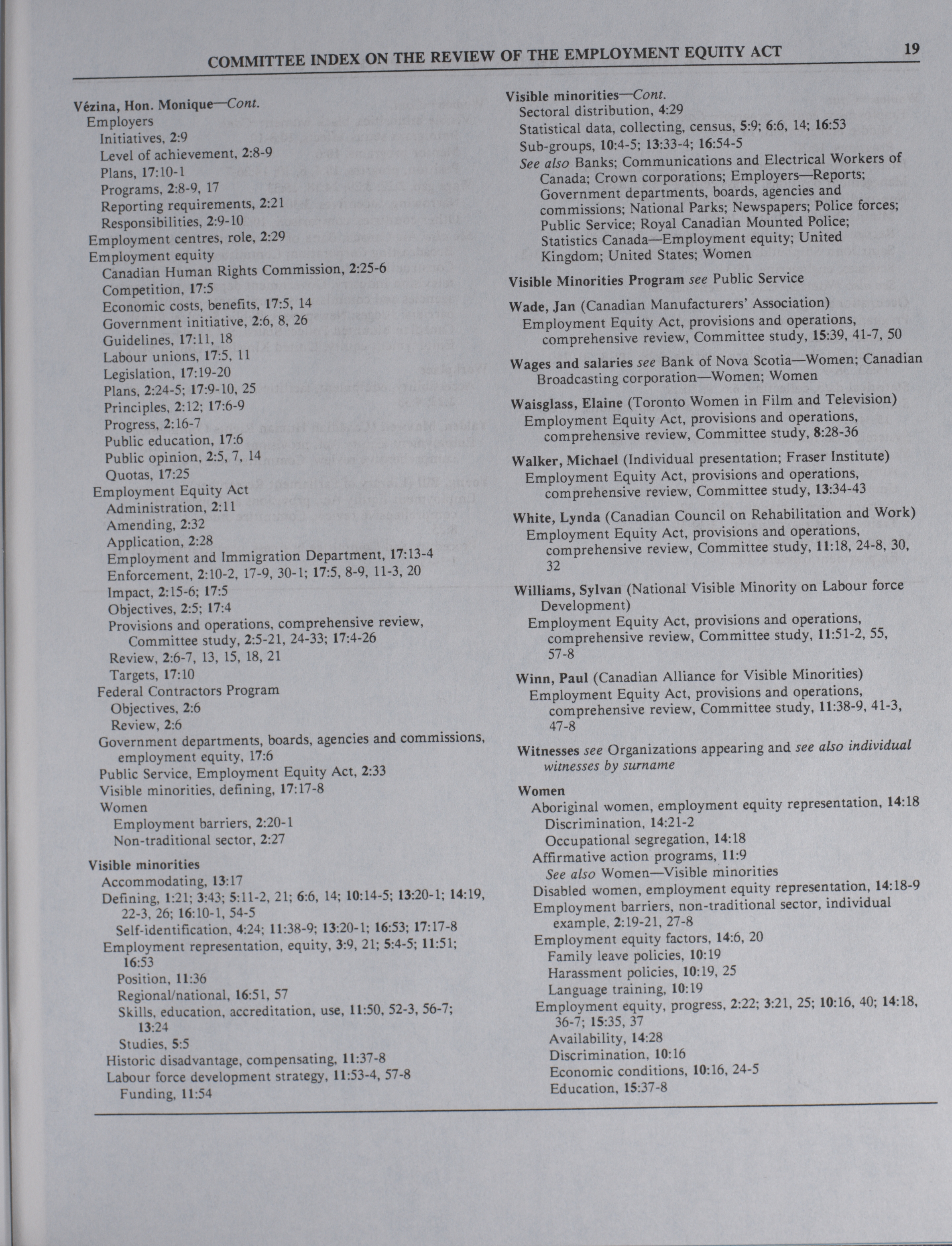 COMMITTEE INDEX ON THE REVIEW OF THE EMPLOYMENT EQUITY ACT 19

Vézina, Hon. Monique—Cont.
Employers
Initiatives, 2:9
Level of achievement, 2:8-9
Plans, 17:10-1
Programs, 2:8-9, 17
Reporting requirements, 2:21
Responsibilities, 2:9-10
Employment centres, role, 2:29
Employment equity
Canadian Human Rights Commission, 2:25-6
Competition, 17:5
Economic costs, benefits, 17:5, 14
Government initiative, 2:6, 8, 26
Guidelines, 17:11, 18
Labour unions, 17:5, 11
Legislation, 17:19-20
Plans, 2:24-5; 17:9-10, 25
Principles, 2:12; 17:6-9
Progress, 2:16-7
Public education, 17:6
Public opinion, 2:5, 7, 14
Quotas, 17:25
Employment Equity Act
Administration, 2:11
Amending, 2:32
Application, 2:28
Employment and Immigration Department, 17:13-4
Enforcement, 2:10-2, 17-9, 30-1; 17:5, 8-9, 11-3, 20
Impact, 2:15-6; 17:5
Objectives, 2:5; 17:4
Provisions and operations, comprehensive review, Committee study, 2:5-21, 24-33; 17:4-26
Review, 2:6-7, 13, 15, 18, 21
Targets, 17:10
Federal Contractors Program
Objectives, 2:6
Review, 2:6
Government departments, boards, agencies and commissions, employment equity, 17:6
Public Service, Employment Equity Act, 2:33
Visible minorities, defining, 17:17-8
Women
Employment barriers, 2:20-1
Non-traditional sector, 2:27

Visible minorities
Accommodating, 13:17
Defining, 1:21; 3:43; 5:11-2, 21; 6:6, 14; 10:14-5; 13:20-1; 14:19, 22-3, 26; 16:10-1, 54-5
Self-identification, 4:24; 11:38-9; 13:20-1; 16:53; 17:17-8
Employment representation, equity, 3:9, 21; 5:4-5; 11:51; 16:53
Position, 11:36
Regional/national, 16:51, 57
Skills, education, accreditation, use, 11:50, 52-3, 56-7; 13:24
Studies, 5:5
Historic disadvantage, compensating, 11:37-8
Labour force development strategy, 11:53-4, 57-8
Funding, 11:54

Visible minorities—Cont.
Sectoral distribution, 4:29
Statistical data, collecting, census, 5:9; 6:6, 14; 16:53
Sub-groups, 10:4-5; 13:33-4; 16:54-5
See also Banks; Communications and Electrical Workers of Canada; Crown corporations; Employers—Reports; Government departments, boards, agencies and commissions; National Parks; Newspapers; Police forces; Public Service; Royal Canadian Mounted Police; Statistics Canada—Employment equity; United Kingdom; United States; Women

Visible Minorities Program see Public Service

Wade, Jan (Canadian Manufacturers' Association)
Employment Equity Act, provisions and operations, comprehensive review, Committee study, 15:39, 41-7, 50

Wages and salaries see Bank of Nova Scotia—Women; Canadian Broadcasting corporation—Women; Women

Waisglass, Elaine (Toronto Women in Film and Television)
Employment Equity Act, provisions and operations, comprehensive review, Committee study, 8:28-36

Walker, Michael (Individual presentation; Fraser Institute)
Employment Equity Act, provisions and operations, comprehensive review, Committee study, 13:34-43

White, Lynda (Canadian Council on Rehabilitation and Work)
Employment Equity Act, provisions and operations, comprehensive review, Committee study, 11:18, 24-8, 30, 32

Williams, Sylvan (National Visible Minority on Labour force Development)
Employment Equity Act, provisions and operations, comprehensive review, Committee study, 11:51-2, 55, 57-8

Winn, Paul (Canadian Alliance for Visible Minorities)
Employment Equity Act, provisions and operations, comprehensive review, Committee study, 11:38-9, 41-3, 47-8

Witnesses see Organizations appearing and see also individual witnesses by surname

Women
Aboriginal women, employment equity representation, 14:18
Discrimination, 14:21-2
Occupational segregation, 14:18
Affirmative action programs, 11:9
See also Women—Visible minorities
Disabled women, employment equity representation, 14:18-9
Employment barriers, non-traditional sector, individual example, 2:19-21, 27-8
Employment equity factors, 14:6, 20
Family leave policies, 10:19
Harassment policies, 10:19, 25
Language training, 10:19
Employment equity, progress, 2:22; 3:21, 25; 10:16, 40; 14:18, 36-7; 15:35, 37
Availability, 14:28
Discrimination, 10:16
Economic conditions, 10:16, 24-5
Education, 15:37-8